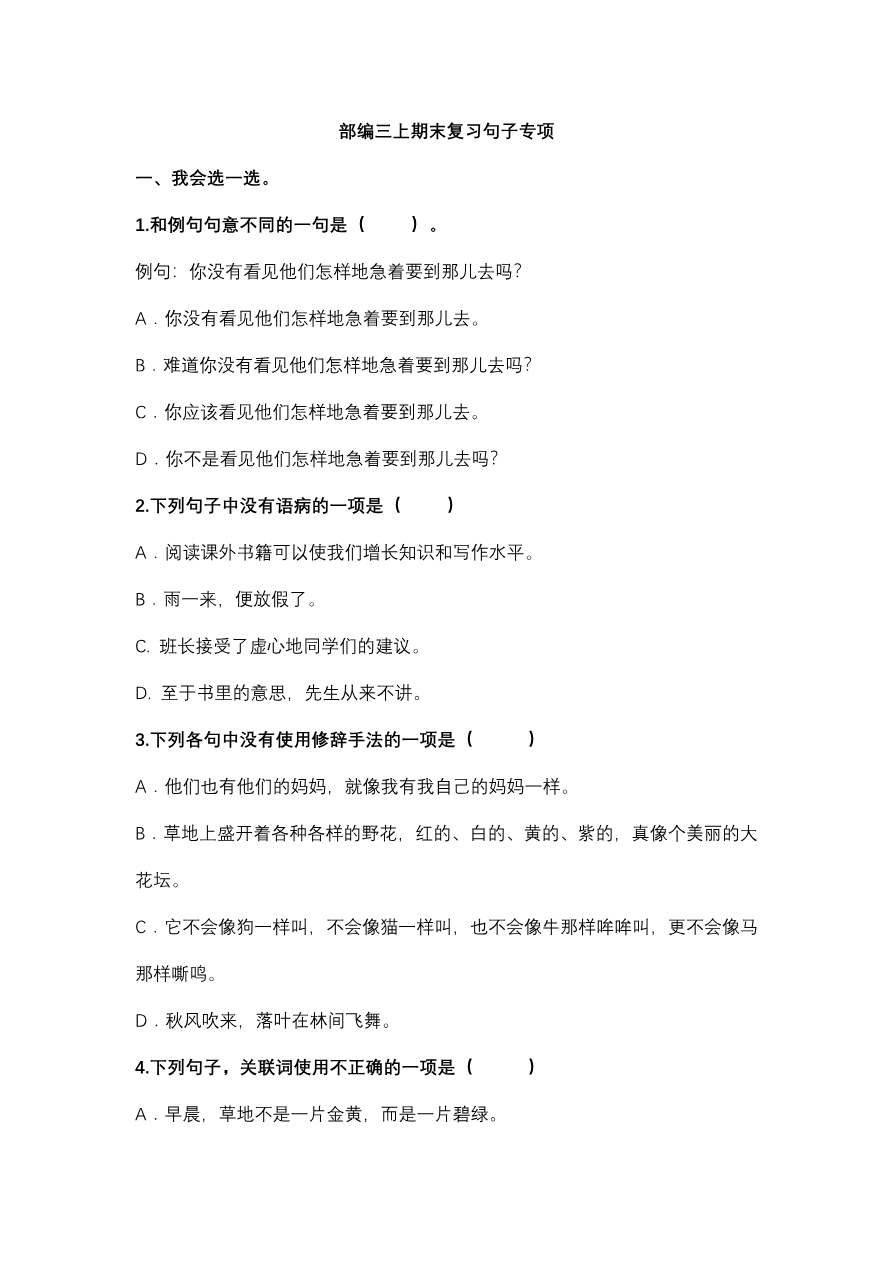 部编三上期末复习句子专项

一、我会选一选。

1.和例句句意不同的一句是（　　）。

例句：你没有看见他们怎样地急着要到那儿去吗?

A．你没有看见他们怎样地急着要到那儿去。

B．难道你没有看见他们怎样地急着要到那儿去吗?

C．你应该看见他们怎样地急着要到那儿去。

D．你不是看见他们怎样地急着要到那儿去吗?

2.下列句子中没有语病的一项是（　　）

A．阅读课外书籍可以使我们增长知识和写作水平。

B．雨一来，便放假了。

C. 班长接受了虚心地同学们的建议。

D. 至于书里的意思，先生从来不讲。

3.下列各句中没有使用修辞手法的一项是（　　）

A．他们也有他们的妈妈，就像我有我自己的妈妈一样。

B．草地上盛开着各种各样的野花，红的、白的、黄的、紫的，真像个美丽的大花坛。

C．它不会像狗一样叫，不会像猫一样叫，也不会像牛那样哞哞叫，更不会像马那样嘶鸣。

D．秋风吹来，落叶在林间飞舞。

4.下列句子，关联词使用不正确的一项是（　　）

A．早晨，草地不是一片金黄，而是一片碧绿。